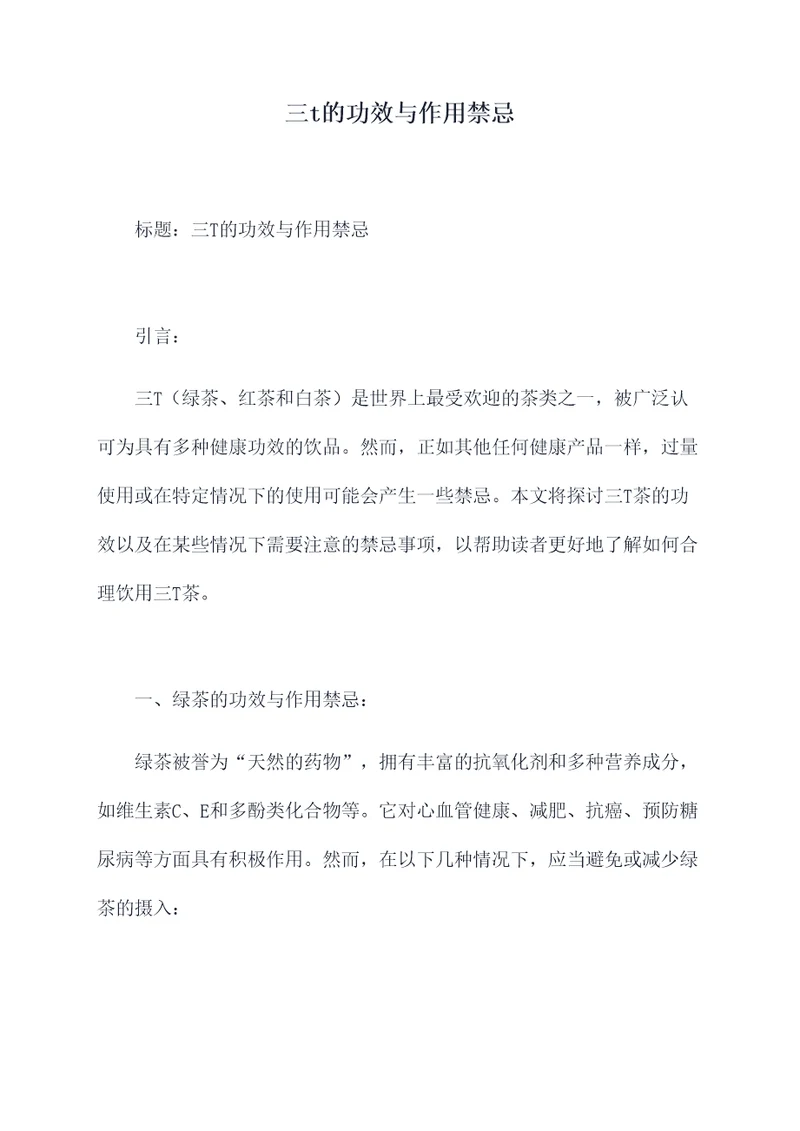 三t的功效与作用禁忌

标题：三T的功效与作用禁忌

引言：

三T（绿茶、红茶和白茶）是世界上最受欢迎的茶类之一，被广泛认可为具有多种健康功效的饮品。然而，正如其他任何健康产品一样，过量使用或在特定情况下的使用可能会产生一些禁忌。本文将探讨三T茶的功效以及在某些情况下需要注意的禁忌事项，以帮助读者更好地了解如何合理饮用三T茶。

一、绿茶的功效与作用禁忌：

绿茶被誉为“天然的药物”，拥有丰富的抗氧化剂和多种营养成分，如维生素C、E和多酚类化合物等。它对心血管健康、减肥、抗癌、预防糖尿病等方面具有积极作用。然而，在以下几种情况下，应当避免或减少绿茶的摄入：